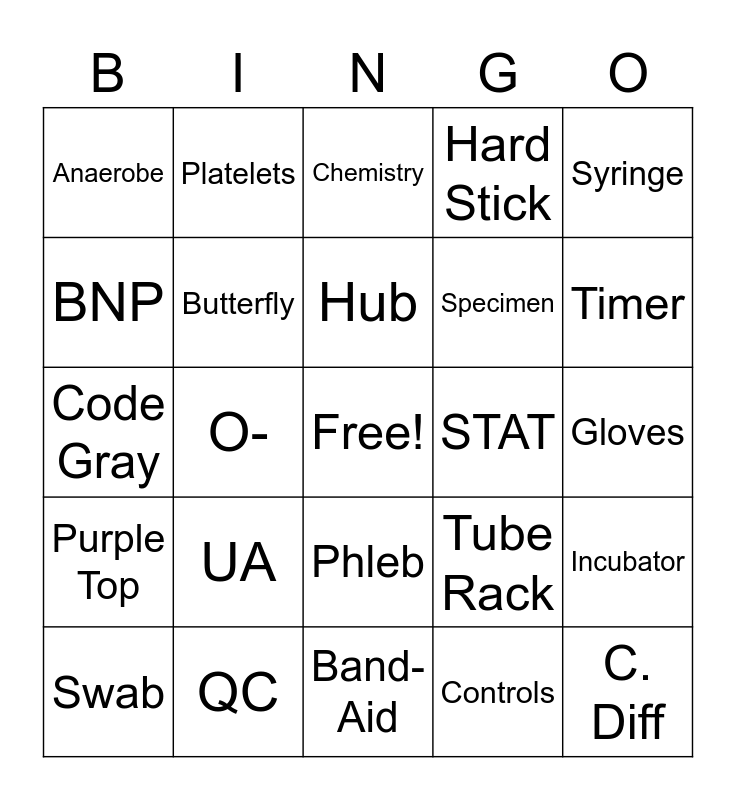 | B | I | N | G | O |
|---|---|---|---|---|
| Anaerobe | Platelets | Chemistry | Hard Stick | Syringe |
| BNP | Butterfly | Hub | Specimen | Timer |
| Code Gray | O- | Free! | STAT | Gloves |
| Purple Top | UA | Phleb | Tube Rack | Incubator |
| Swab | QC | Band-Aid | Controls | C. Diff |